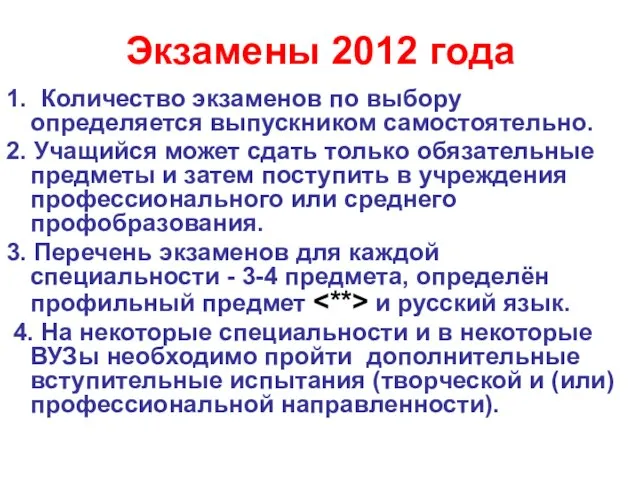 Экзамены 2012 года

1. Количество экзаменов по выбору определяется выпускником самостоятельно.

2. Учащийся может сдать только обязательные предметы и затем поступить в учреждения профессионального или среднего профобразования.

3. Перечень экзаменов для каждой специальности - 3-4 предмета, определён профильный предмет <**> и русский язык.

4. На некоторые специальности и в некоторые ВУЗы необходимо пройти дополнительные вступительные испытания (творческой и (или) профессиональной направленности).